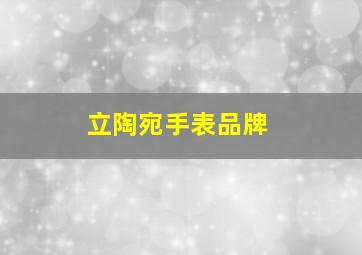 立陶宛手表品牌